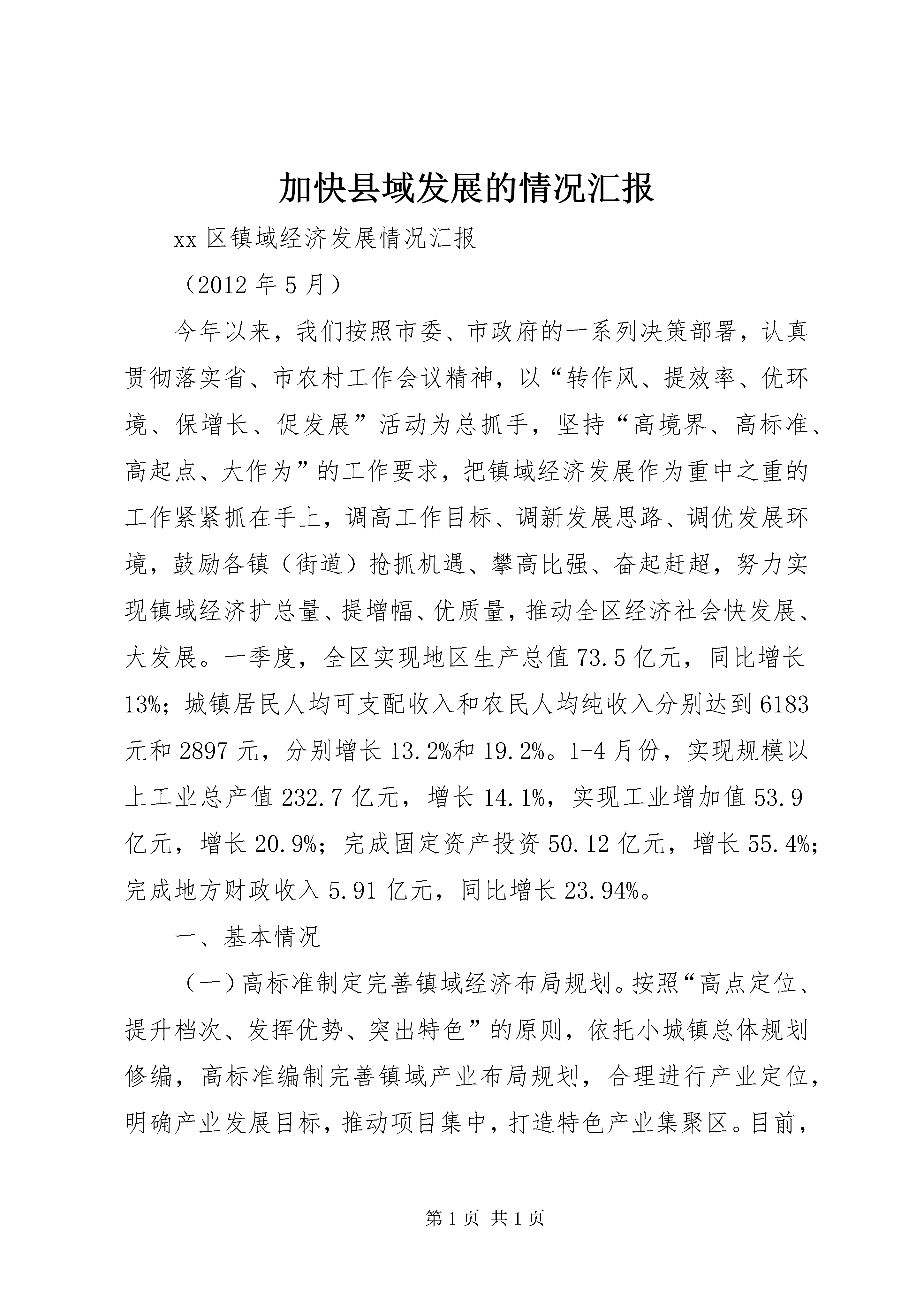 加快县域发展的情况汇报

xx 区镇域经济发展情况汇报

（2012 年 5 月）

今年以来，我们按照市委、市政府的一系列决策部署，认真贯彻落实省、市农村工作会议精神，以“转作风、提效率、优环境、保增长、促发展”活动为总抓手，坚持“高境界、高标准、高起点、大作为”的工作要求，把镇域经济发展作为重中之重的工作紧紧抓在手上，调高工作目标、调新发展思路、调优发展环境，鼓励各镇（街道）抢抓机遇、攀高比强、奋起赶超，努力实现镇域经济扩总量、提增幅、优质量，推动全区经济社会快发展、大发展。一季度，全区实现地区生产总值 73.5 亿元，同比增长 13%；城镇居民人均可支配收入和农民人均纯收入分别达到 6183 元和 2897 元，分别增长 13.2%和 19.2%。1-4 月份，实现规模以上工业总产值 232.7 亿元，增长 14.1%，实现工业增加值 53.9 亿元，增长 20.9%；完成固定资产投资 50.12 亿元，增长 55.4%；完成地方财政收入 5.91 亿元，同比增长 23.94%。

一、基本情况

（一）高标准制定完善镇域经济布局规划。按照“高点定位、提升档次、发挥优势、突出特色”的原则，依托小城镇总体规划修编，高标准编制完善镇域产业布局规划，合理进行产业定位，明确产业发展目标，推动项目集中，打造特色产业集聚区。目前，

第 1 页 共 1 页